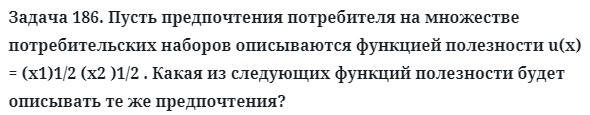 Задача 186. Пусть предпочтения потребителя на множестве потребительских наборов описываются функцией полезности u(x) = (x1)1/2 (x2 )1/2 . Какая из следующих функций полезности будет описывать те же предпочтения?